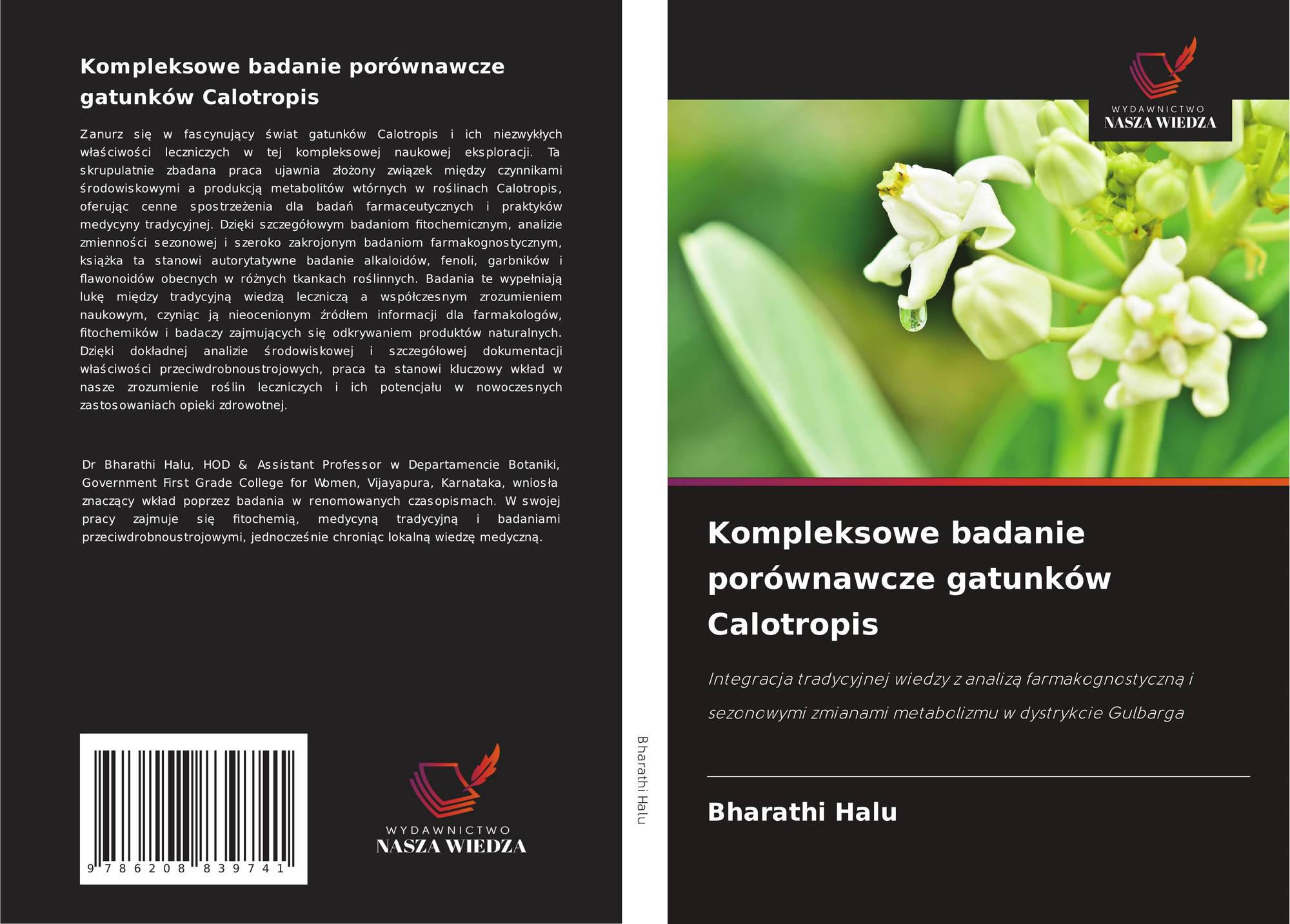 Kompleksowe badanie porównawcze gatunków Calotropis

Zanurz się w fascynujący świat gatunków Calotropis i ich niezwykłych właściwości leczniczych w tej kompleksowej naukowej eksploracji. Ta skrupulatnie zbadana praca ujawnia złożony związek między czynnikami środowiskowymi a produkcją metabolitów wtórnych w roślinach Calotropis, oferując cenne spostrzeżenia dla badań farmaceutycznych i praktyków medycyny tradycyjnej. Dzięki szczegółowym badaniom fitochemicznym, analizie zmienności sezonowej i szeroko zakrojonym badaniom farmakognostycznym, książka ta stanowi autorytatywne badanie alkaloidów, fenoli, garbników i flawonoidów obecnych w różnych tkankach roślinnych. Badania te wypełniają lukę między tradycyjną wiedzą leczniczą a współczesnym zrozumieniem naukowym, czyniąc ją nieocenionym źródłem informacji dla farmakologów, fitochemików i badaczy zajmujących się odkrywaniem produktów naturalnych. Dzięki dokładnej analizie środowiskowej i szczegółowej dokumentacji właściwości przeciwdrobnoustrojowych, praca ta stanowi kluczowy wkład w nasze zrozumienie roślin leczniczych i ich potencjału w nowoczesnych zastosowaniach opieki zdrowotnej.

Dr Bharathi Halu, HOD & Assistant Professor w Departamencie Botaniki, Government First Grade College for Women, Vijayapura, Karnataka, wniosła znaczący wkład poprzez badania w renomowanych czasopismach. W swojej pracy zajmuje się fitochemią, medycyną tradycyjną i badaniami przeciwdrobnoustrojowymi, jednocześnie chroniąc lokalną wiedzę medyczną.

9 786208 839741

WYDAWNICTWO
NASZA WIEDZA

Bharathi Halu

WYDAWNICTWO
NASZA WIEDZA

Kompleksowe badanie porównawcze gatunków Calotropis

Integracja tradycyjnej wiedzy z analizą farmakognostyczną i sezonowymi zmianami metabolizmu w dystrykcie Gulbarga

Bharathi Halu